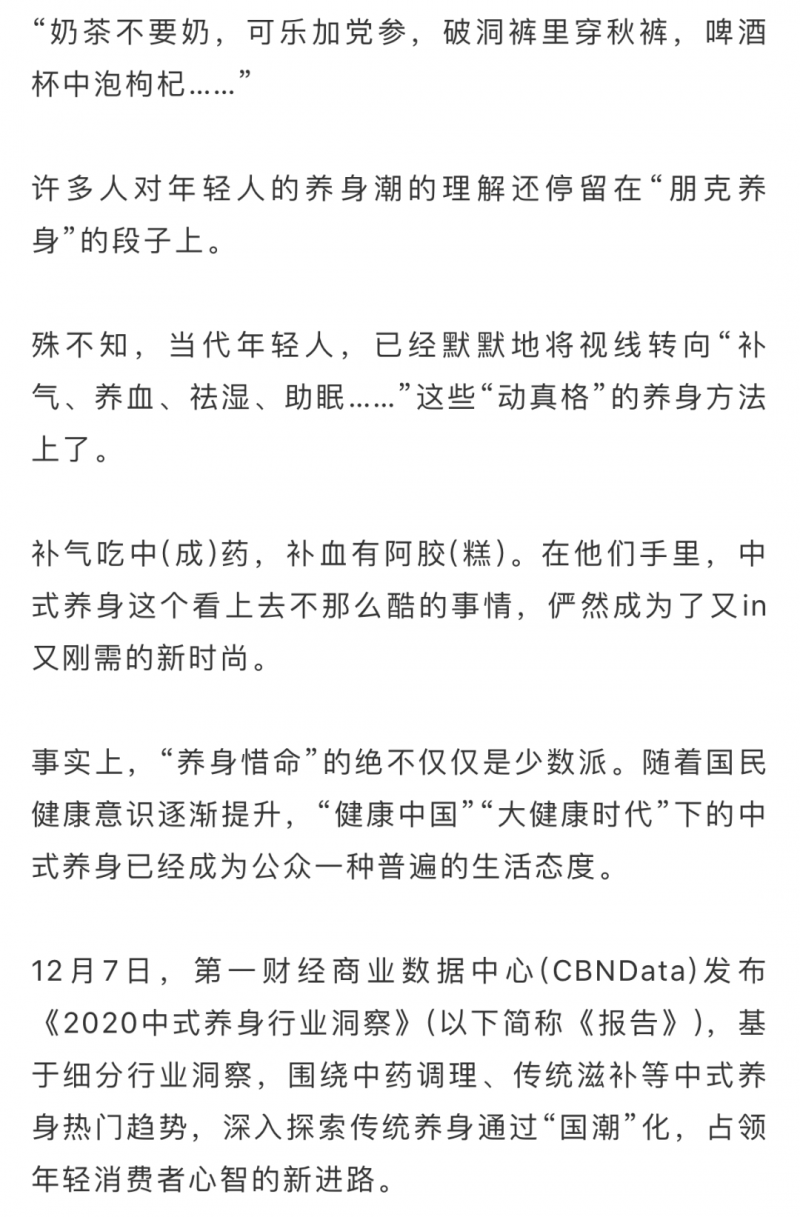 “奶茶不要奶，可乐加党参，破洞裤里穿秋裤，啤酒杯中泡枸杞……”

许多人对年轻人的养身潮的理解还停留在“朋克养身”的段子上。

殊不知，当代年轻人，已经默默地将视线转向“补气、养血、祛湿、助眠……”这些“动真格”的养身方法上了。

补气吃中(成)药，补血有阿胶(糕)。在他们手里，中式养身这个看上去不那么酷的事情，俨然成为了又in又刚需的新时尚。

事实上，“养身惜命”的绝不仅仅是少数派。随着国民健康意识逐渐提升，“健康中国”“大健康时代”下的中式养身已经成为公众一种普遍的生活态度。

12月7日，第一财经商业数据中心(CBNData)发布《2020中式养身行业洞察》(以下简称《报告》)，基于细分行业洞察，围绕中药调理、传统滋补等中式养身热门趋势，深入探索传统养身通过“国潮”化，占领年轻消费者心智的新进路。